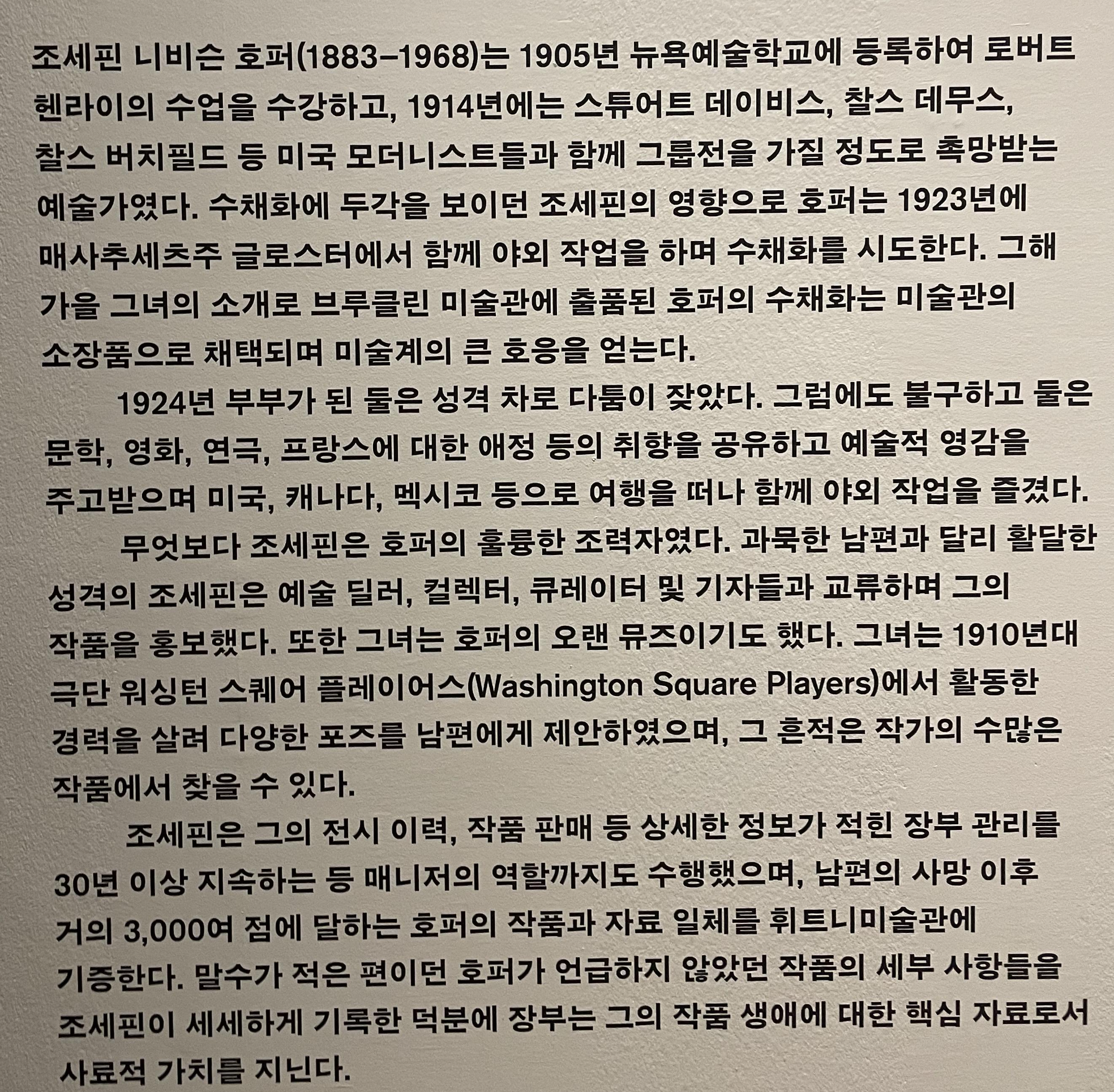 조세핀 니비슨 호퍼(1883-1968)는 1905년 뉴욕예술학교에 등록하여 로버트 헨라이의 수업을 수강하고, 1914년에는 스튜어트 데이비스, 찰스 데무스, 찰스 버치필드 등 미국 모더니스트들과 함께 그룹전을 가질 정도로 촉망받는 예술가였다. 수채화에 두각을 보이던 조세핀의 영향으로 호퍼는 1923년에 매사추세츠주 글로스터에서 함께 야외 작업을 하며 수채화를 시도한다. 그해 가을 그녀의 소개로 브루클린 미술관에 출품된 호퍼의 수채화는 미술관의 소장품으로 채택되며 미술계의 큰 호응을 얻는다.

1924년 부부가 된 둘은 성격 차로 다툼이 잦았다. 그럼에도 불구하고 둘은 문학, 영화, 연극, 프랑스에 대한 애정 등의 취향을 공유하고 예술적 영감을 주고받으며 미국, 캐나다, 멕시코 등으로 여행을 떠나 함께 야외 작업을 즐겼다.

무엇보다 조세핀은 호퍼의 훌륭한 조력자였다. 과묵한 남편과 달리 활달한 성격의 조세핀은 예술 딜러, 컬렉터, 큐레이터 및 기자들과 교류하며 그의 작품을 홍보했다. 또한 그녀는 호퍼의 오랜 뮤즈이기도 했다. 그녀는 1910년대 극단 워싱턴 스퀘어 플레이어스(Washington Square Players)에서 활동한 경력을 살려 다양한 포즈를 남편에게 제안하였으며, 그 흔적은 작가의 수많은 작품에서 찾을 수 있다.

조세핀은 그의 전시 이력, 작품 판매 등 상세한 정보가 적힌 장부 관리를 30년 이상 지속하는 등 매니저의 역할까지도 수행했으며, 남편의 사망 이후 거의 3,000여 점에 달하는 호퍼의 작품과 자료 일체를 휘트니미술관에 기증한다. 말수가 적은 편이던 호퍼가 언급하지 않았던 작품의 세부 사항들을 조세핀이 세세하게 기록한 덕분에 장부는 그의 작품 생애에 대한 핵심 자료로서 사료적 가치를 지닌다.